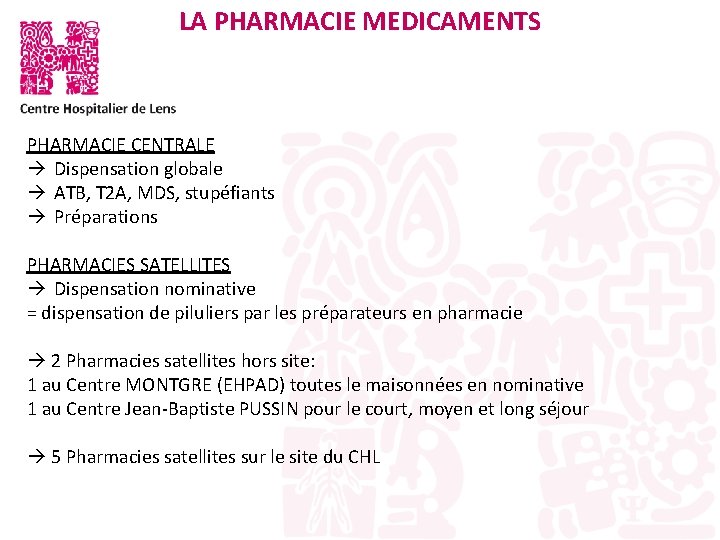 LA PHARMACIE MEDICAMENTS

Centre Hospitalier de Lens

PHARMACIE CENTRALE
→ Dispensation globale
→ ATB, T2A, MDS, stupéfiants
→ Préparations

PHARMACIES SATELLITES
→ Dispensation nominative
= dispensation de piluliers par les préparateurs en pharmacie

→ 2 Pharmacies satellites hors site:
1 au Centre MONTGRE (EHPAD) toutes le maisonnées en nominative
1 au Centre Jean-Baptiste PUSSIN pour le court, moyen et long séjour

→ 5 Pharmacies satellites sur le site du CHL